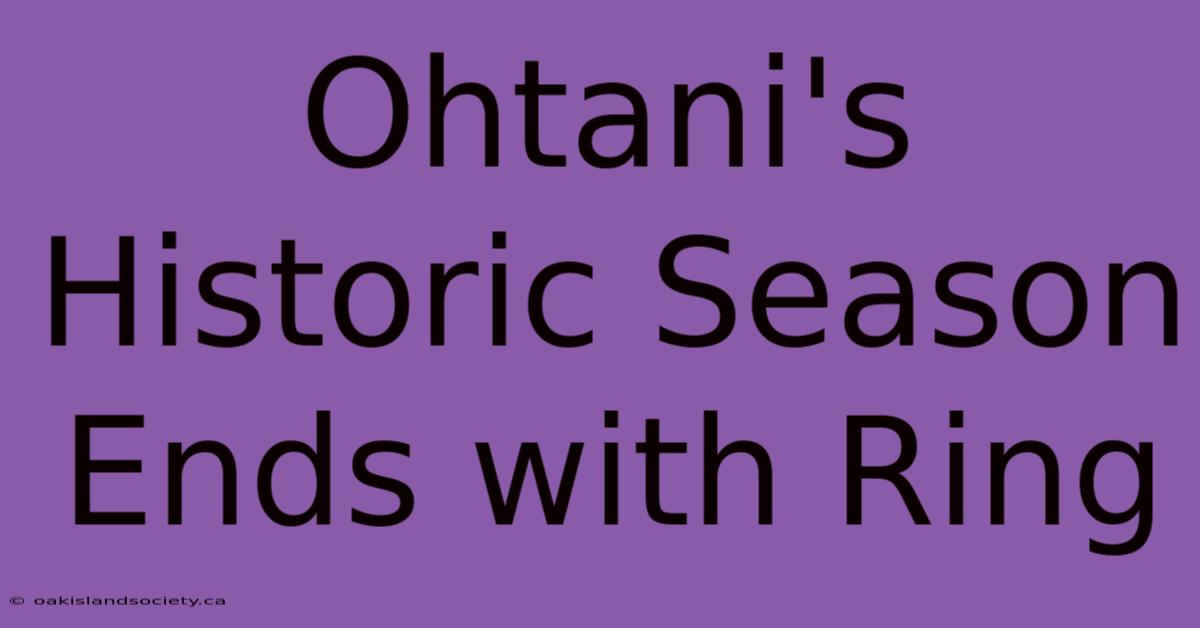 Ohtani's Historic Season Ends with Ring

© oakislandsociety.ca